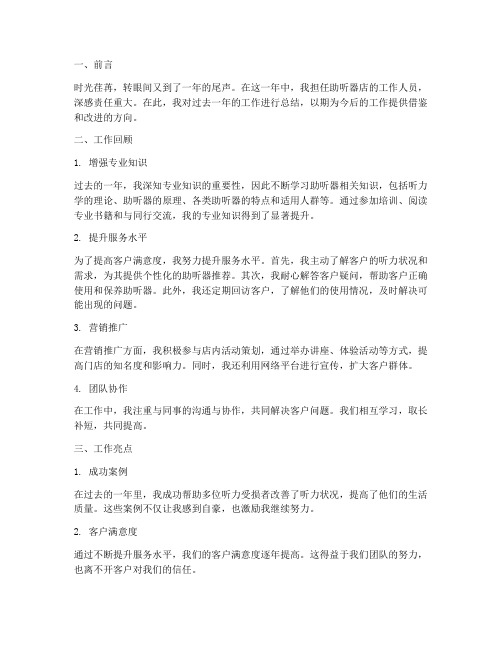 一、前言

时光荏苒，转眼间又到了一年的尾声。在这一年中，我担任助听器店的工作人员，深感责任重大。在此，我对过去一年的工作进行总结，以期为今后的工作提供借鉴和改进的方向。

二、工作回顾

1. 增强专业知识

过去的一年，我深知专业知识的重要性，因此不断学习助听器相关知识，包括听力学的理论、助听器的原理、各类助听器的特点和适用人群等。通过参加培训、阅读专业书籍和与同行交流，我的专业知识得到了显著提升。

2. 提升服务水平

为了提高客户满意度，我努力提升服务水平。首先，我主动了解客户的听力状况和需求，为其提供个性化的助听器推荐。其次，我耐心解答客户疑问，帮助客户正确使用和保养助听器。此外，我还定期回访客户，了解他们的使用情况，及时解决可能出现的问题。

3. 营销推广

在营销推广方面，我积极参与店内活动策划，通过举办讲座、体验活动等方式，提高门店的知名度和影响力。同时，我还利用网络平台进行宣传，扩大客户群体。

4. 团队协作

在工作中，我注重与同事的沟通与协作，共同解决客户问题。我们相互学习，取长补短，共同提高。

三、工作亮点

1. 成功案例

在过去的一年里，我成功帮助多位听力受损者改善了听力状况，提高了他们的生活质量。这些案例不仅让我感到自豪，也激励我继续努力。

2. 客户满意度

通过不断提升服务水平，我们的客户满意度逐年提高。这得益于我们团队的努力，也离不开客户对我们的信任。